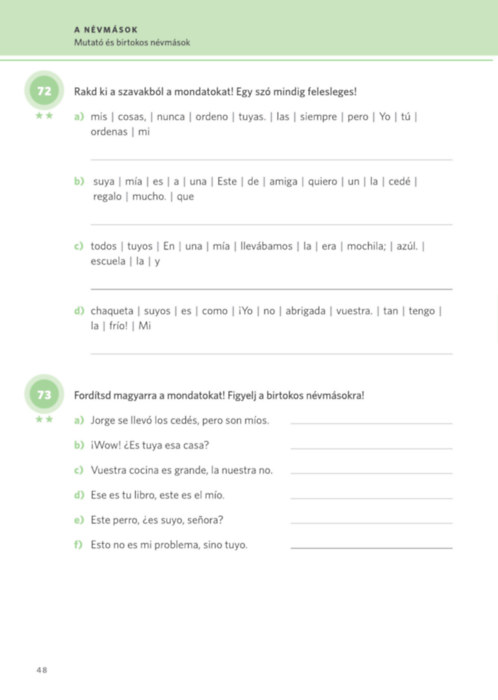 A NÉVMÁSOK
Mutató és birtokos névmások

72
★★
Rakd ki a szavakból a mondatokat! Egy szó mindig felesleges!

a) mis | cosas, | nunca | ordeno | tuyas. | las | siempre | pero | Yo | tú | ordenas | mi

b) suya | mía | es | a | una | Este | de | amiga | quiero | un | la | cedé | regalo | mucho. | que

c) todos | tuyos | En | una | mía | llevábamos | la | era | mochila; | azúl. | escuela | la | y

d) chaqueta | suyos | es | como | ¡Yo | no | abrigada | vuestra. | tan | tengo | la | frío! | Mi

73
★★
Fordítsd magyarra a mondatokat! Figyelj a birtokos névmásokra!

a) Jorge se llevó los cedés, pero son míos.

b) ¡Wow! ¿Es tuya esa casa?

c) Vuestra cocina es grande, la nuestra no.

d) Ese es tu libro, este es el mío.

e) Este perro, ¿es suyo, señora?

f) Esto no es mi problema, sino tuyo.

48